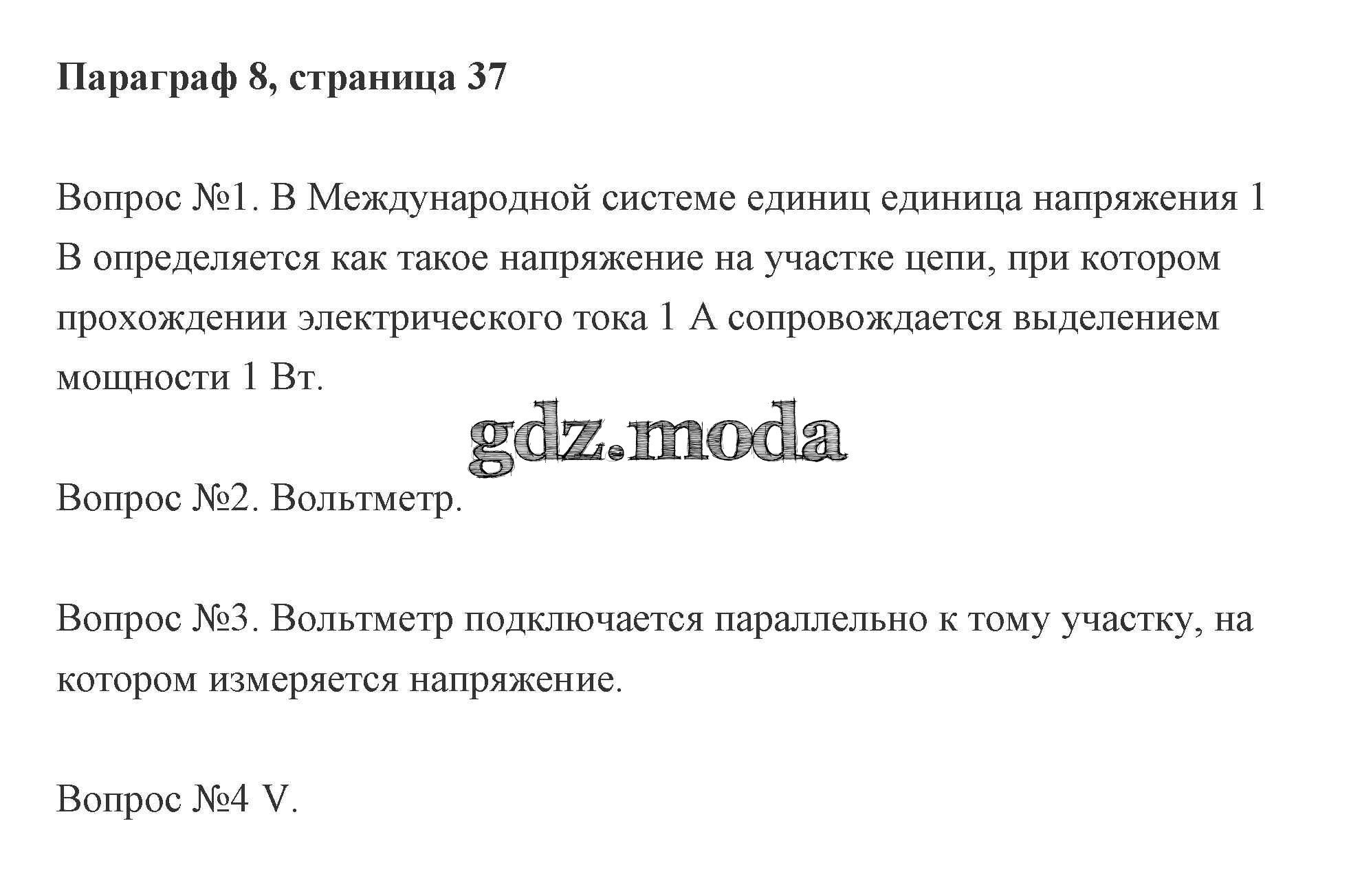 Параграф 8, страница 37

Вопрос №1. В Международной системе единиц единица напряжения 1 В определяется как такое напряжение на участке цепи, при котором прохождении электрического тока 1 А сопровождается выделением мощности 1 Вт.

gdz.moda

Вопрос №2. Вольтметр.

Вопрос №3. Вольтметр подключается параллельно к тому участку, на котором измеряется напряжение.

Вопрос №4 V.